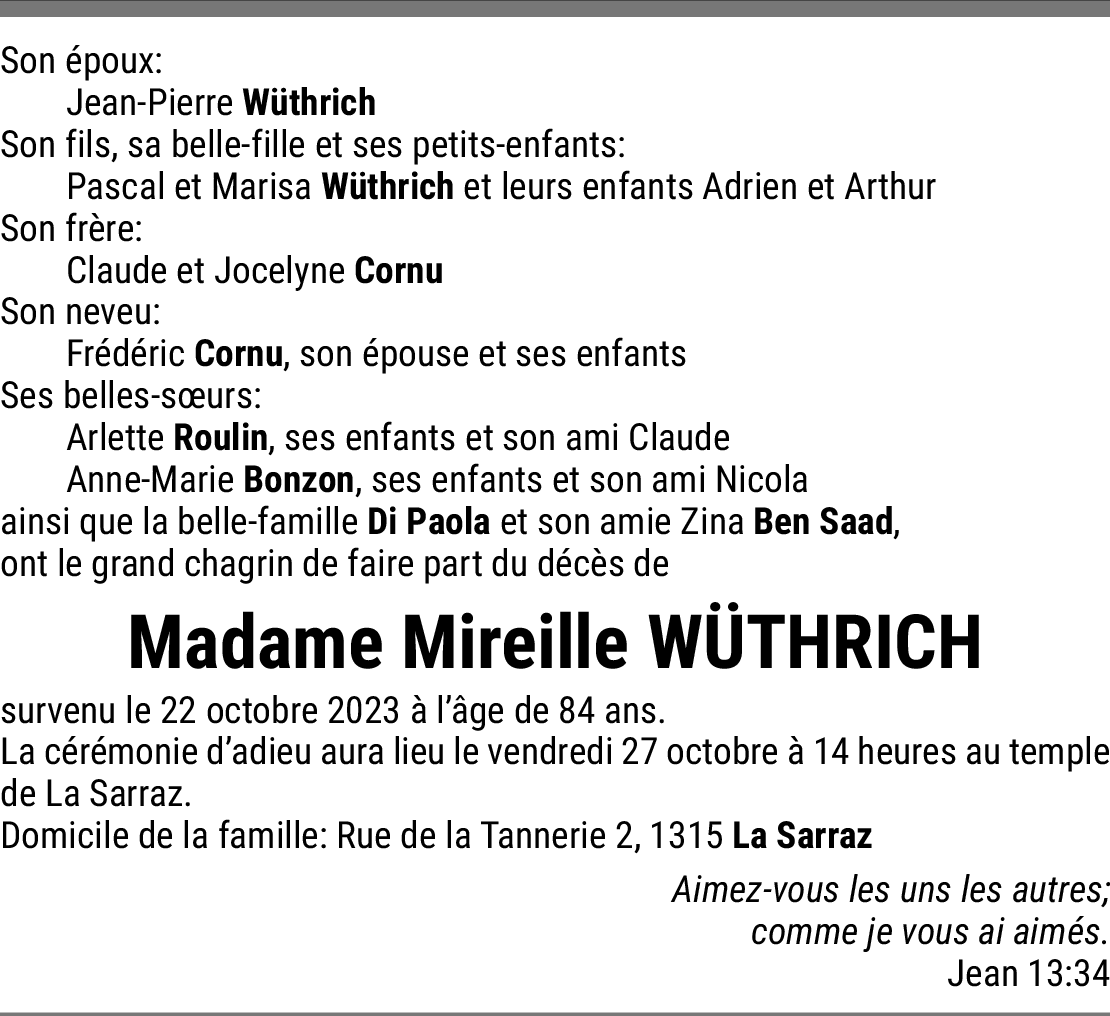 Son époux:
Jean-Pierre Wüthrich
Son fils, sa belle-fille et ses petits-enfants:
Pascal et Marisa Wüthrich et leurs enfants Adrien et Arthur
Son frère:
Claude et Jocelyne Cornu
Son neveu:
Frédéric Cornu, son épouse et ses enfants
Ses belles-sœurs:
Arlette Roulin, ses enfants et son ami Claude
Anne-Marie Bonzon, ses enfants et son ami Nicola
ainsi que la belle-famille Di Paola et son amie Zina Ben Saad,
ont le grand chagrin de faire part du décès de

Madame Mireille WÜTHRICH

survenu le 22 octobre 2023 à l'âge de 84 ans.
La cérémonie d'adieu aura lieu le vendredi 27 octobre à 14 heures au temple de La Sarraz.
Domicile de la famille: Rue de la Tannerie 2, 1315 La Sarraz

Aimez-vous les uns les autres;
comme je vous ai aimés.
Jean 13:34